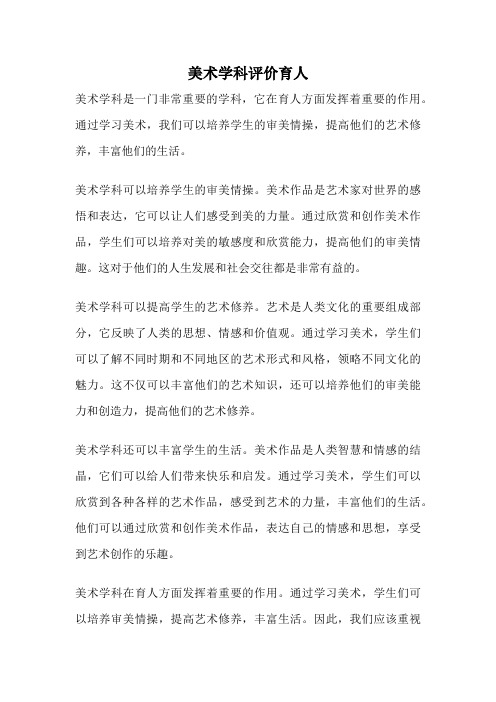 美术学科评价育人

美术学科是一门非常重要的学科，它在育人方面发挥着重要的作用。通过学习美术，我们可以培养学生的审美情操，提高他们的艺术修养，丰富他们的生活。

美术学科可以培养学生的审美情操。美术作品是艺术家对世界的感悟和表达，它可以让人们感受到美的力量。通过欣赏和创作美术作品，学生们可以培养对美的敏感度和欣赏能力，提高他们的审美情趣。这对于他们的人生发展和社会交往都是非常有益的。

美术学科可以提高学生的艺术修养。艺术是人类文化的重要组成部分，它反映了人类的思想、情感和价值观。通过学习美术，学生们可以了解不同时期和不同地区的艺术形式和风格，领略不同文化的魅力。这不仅可以丰富他们的艺术知识，还可以培养他们的审美能力和创造力，提高他们的艺术修养。

美术学科还可以丰富学生的生活。美术作品是人类智慧和情感的结晶，它们可以给人们带来快乐和启发。通过学习美术，学生们可以欣赏到各种各样的艺术作品，感受到艺术的力量，丰富他们的生活。他们可以通过欣赏和创作美术作品，表达自己的情感和思想，享受到艺术创作的乐趣。

美术学科在育人方面发挥着重要的作用。通过学习美术，学生们可以培养审美情操，提高艺术修养，丰富生活。因此，我们应该重视